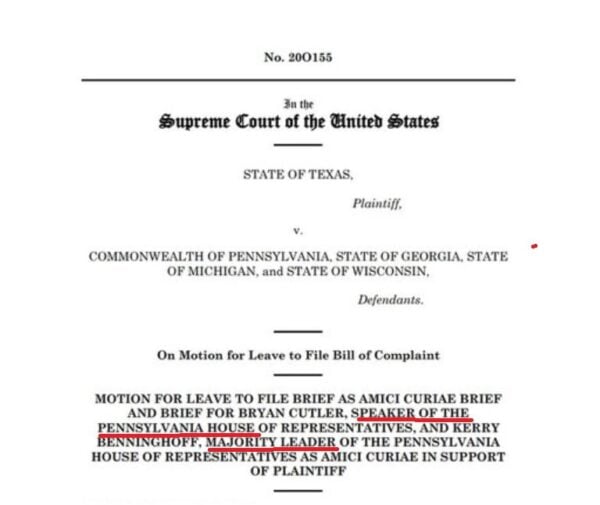 No. 20O155

In the
Supreme Court of the United States

STATE OF TEXAS,

Plaintiff,

v.

COMMONWEALTH OF PENNSYLVANIA, STATE OF GEORGIA, STATE OF MICHIGAN, and STATE OF WISCONSIN,

Defendants.

On Motion for Leave to File Bill of Complaint

MOTION FOR LEAVE TO FILE BRIEF AS AMICI CURIAE BRIEF AND BRIEF FOR BRYAN CUTLER, SPEAKER OF THE PENNSYLVANIA HOUSE OF REPRESENTATIVES, AND KERRY BENNINGHOFF, MAJORITY LEADER OF THE PENNSYLVANIA HOUSE OF REPRESENTATIVES AS AMICI CURIAE IN SUPPORT OF PLAINTIFF